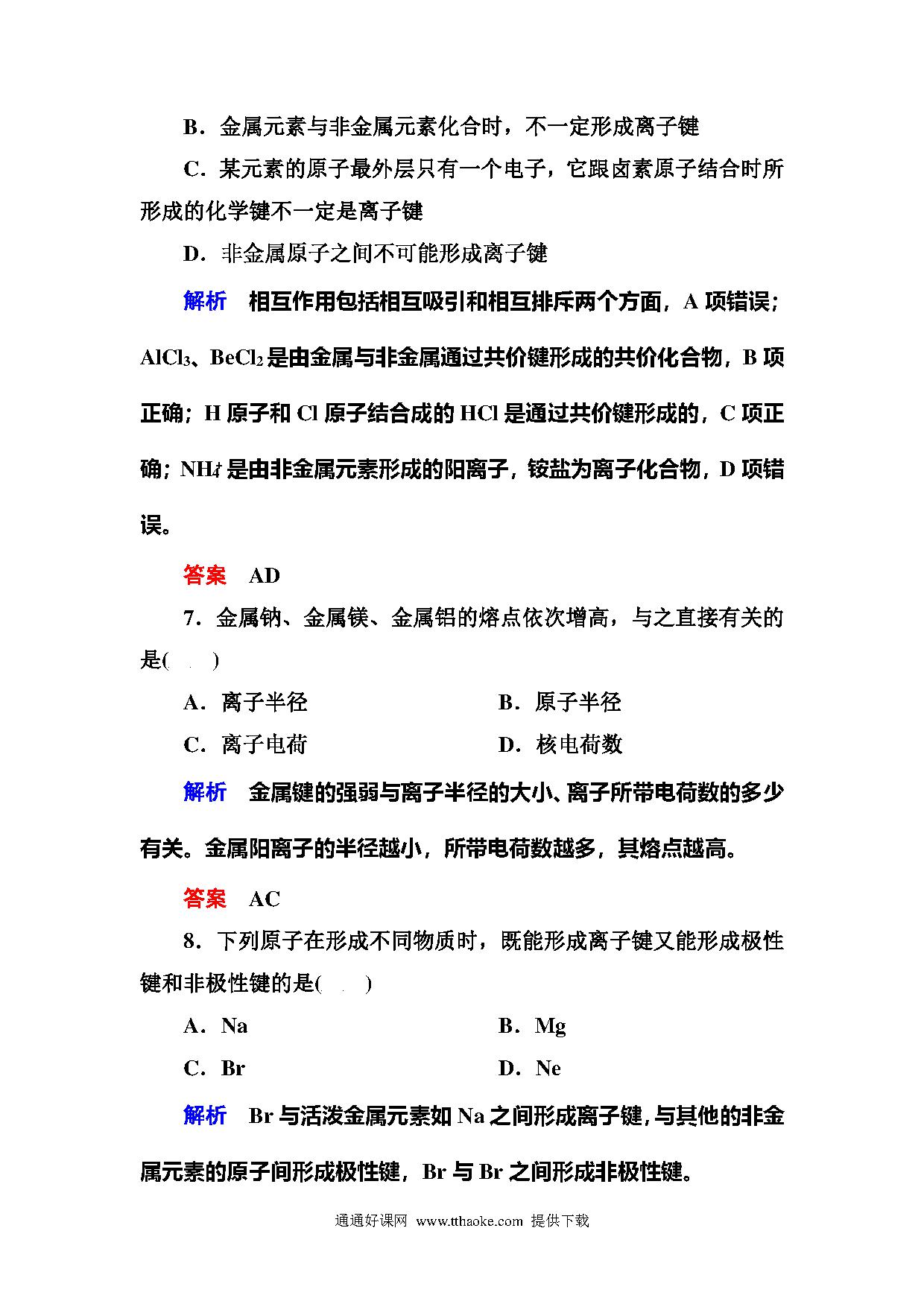 B．金属元素与非金属元素化合时，不一定形成离子键

C．某元素的原子最外层只有一个电子，它跟卤素原子结合时所形成的化学键不一定是离子键

D．非金属原子之间不可能形成离子键

解析　相互作用包括相互吸引和相互排斥两个方面，A 项错误；$AlCl_3$、$BeCl_2$ 是由金属与非金属通过共价键形成的共价化合物，B 项正确；H 原子和 Cl 原子结合成的 HCl 是通过共价键形成的，C 项正确；$NH_4^+$ 是由非金属元素形成的阳离子，铵盐为离子化合物，D 项错误。

答案　AD

7．金属钠、金属镁、金属铝的熔点依次增高，与之直接有关的是(　　)

A．离子半径　　B．原子半径

C．离子电荷　　D．核电荷数

解析　金属键的强弱与离子半径的大小、离子所带电荷数的多少有关。金属阳离子的半径越小，所带电荷数越多，其熔点越高。

答案　AC

8．下列原子在形成不同物质时，既能形成离子键又能形成极性键和非极性键的是(　　)

A．Na　　B．Mg

C．Br　　D．Ne

解析　Br 与活泼金属元素如 Na 之间形成离子键，与其他的非金属元素的原子间形成极性键，Br 与 Br 之间形成非极性键。

通通好课网 www.tthaoke.com 提供下载